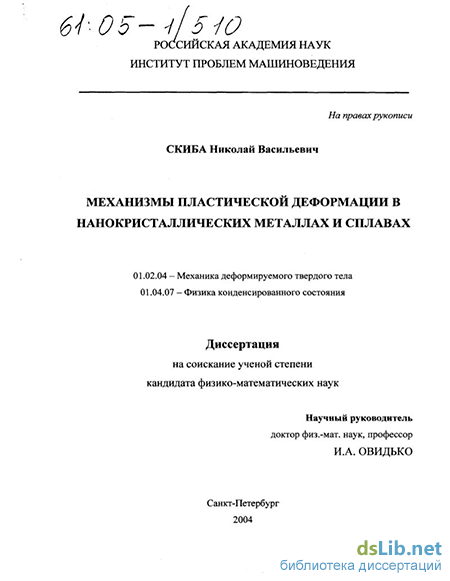 61:05-1/510

РОССИЙСКАЯ АКАДЕМИЯ НАУК
ИНСТИТУТ ПРОБЛЕМ МАШИНОВЕДЕНИЯ

На правах рукописи

СКИБА Николай Васильевич

МЕХАНИЗМЫ ПЛАСТИЧЕСКОЙ ДЕФОРМАЦИИ В НАНОКРИСТАЛЛИЧЕСКИХ МЕТАЛЛАХ И СПЛАВАХ

01.02.04 – Механика деформируемого твердого тела
01.04.07 – Физика конденсированного состояния

Диссертация
на соискание ученой степени
кандидата физико-математических наук

Научный руководитель
доктор физ.-мат. наук, профессор
И.А. ОВИДЬКО

Санкт-Петербург
2004

dsLib.net
библиотека диссертаций